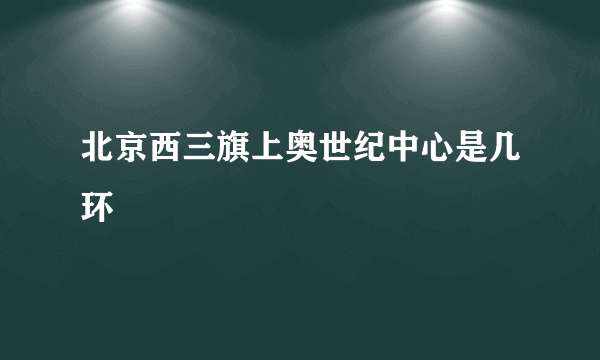 北京西三旗上奥世纪中心是几环